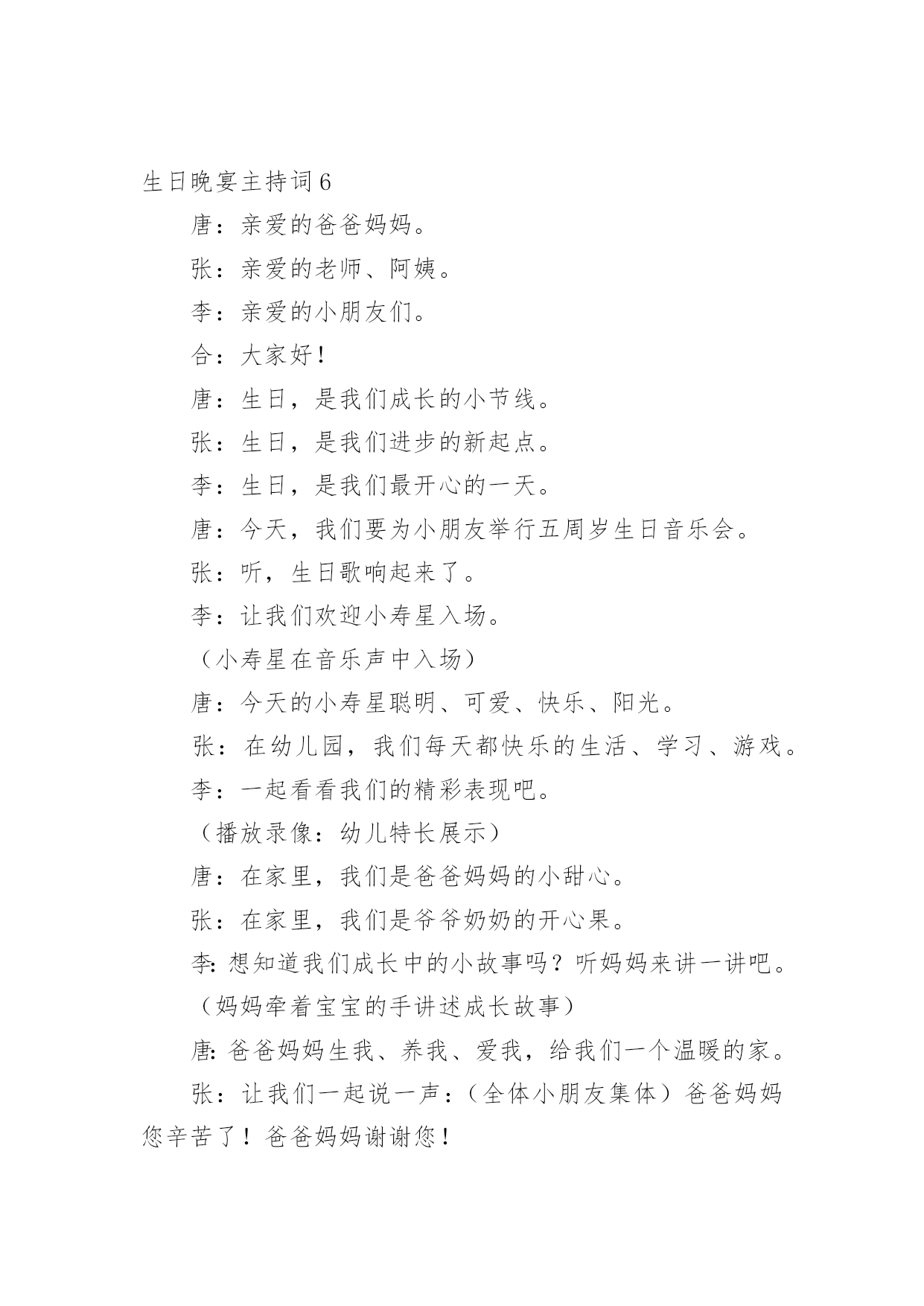 生日晚宴主持词6

唐：亲爱的爸爸妈妈。

张：亲爱的老师、阿姨。

李：亲爱的小朋友们。

合：大家好！

唐：生日，是我们成长的小节线。

张：生日，是我们进步的新起点。

李：生日，是我们最开心的一天。

唐：今天，我们要为小朋友举行五周岁生日音乐会。

张：听，生日歌响起来了。

李：让我们欢迎小寿星入场。

（小寿星在音乐声中入场）

唐：今天的小寿星聪明、可爱、快乐、阳光。

张：在幼儿园，我们每天都快乐的生活、学习、游戏。

李：一起看看我们的精彩表现吧。

（播放录像：幼儿特长展示）

唐：在家里，我们是爸爸妈妈的小甜心。

张：在家里，我们是爷爷奶奶的开心果。

李:想知道我们成长中的小故事吗？听妈妈来讲一讲吧。

（妈妈牵着宝宝的手讲述成长故事）

唐:爸爸妈妈生我、养我、爱我，给我们一个温暖的家。

张：让我们一起说一声：（全体小朋友集体）爸爸妈妈您辛苦了！爸爸妈妈谢谢您！